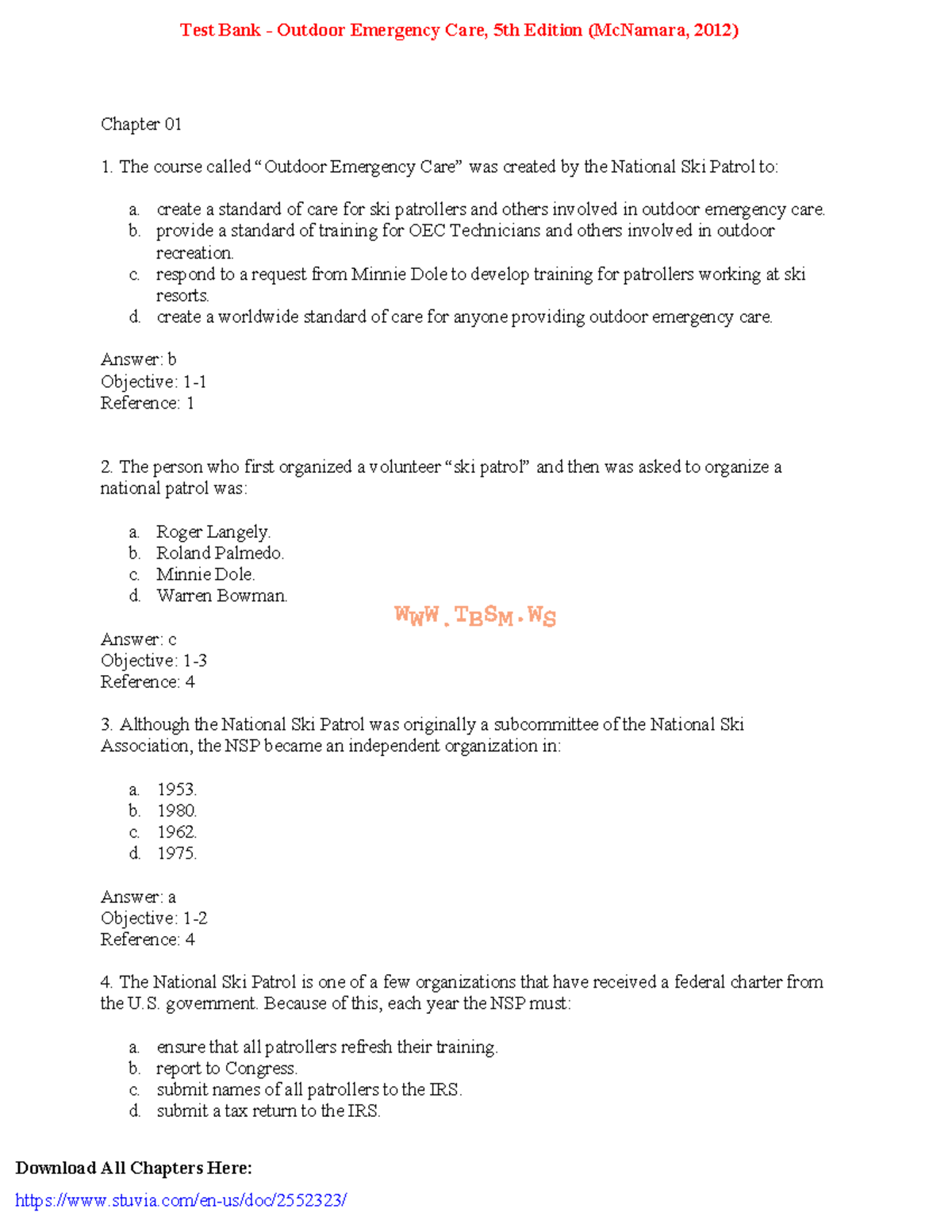 Test Bank - Outdoor Emergency Care, 5th Edition (McNamara, 2012)

Chapter 01

1. The course called "Outdoor Emergency Care" was created by the National Ski Patrol to:

a. create a standard of care for ski patrollers and others involved in outdoor emergency care.
b. provide a standard of training for OEC Technicians and others involved in outdoor recreation.
c. respond to a request from Minnie Dole to develop training for patrollers working at ski resorts.
d. create a worldwide standard of care for anyone providing outdoor emergency care.

Answer: b
Objective: 1-1
Reference: 1

2. The person who first organized a volunteer "ski patrol" and then was asked to organize a national patrol was:

a. Roger Langely.
b. Roland Palmedo.
c. Minnie Dole.
d. Warren Bowman.

WWW.TBSM.WS

Answer: c
Objective: 1-3
Reference: 4

3. Although the National Ski Patrol was originally a subcommittee of the National Ski Association, the NSP became an independent organization in:

a. 1953.
b. 1980.
c. 1962.
d. 1975.

Answer: a
Objective: 1-2
Reference: 4

4. The National Ski Patrol is one of a few organizations that have received a federal charter from the U.S. government. Because of this, each year the NSP must:

a. ensure that all patrollers refresh their training.
b. report to Congress.
c. submit names of all patrollers to the IRS.
d. submit a tax return to the IRS.

Download All Chapters Here:
https://www.stuvia.com/en-us/doc/2552323/